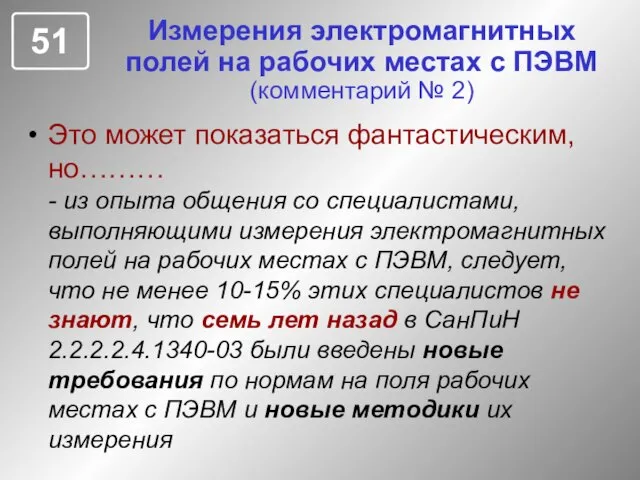 51

Измерения электромагнитных полей на рабочих местах с ПЭВМ (комментарий № 2)

• Это может показаться фантастическим, но………
- из опыта общения со специалистами, выполняющими измерения электромагнитных полей на рабочих местах с ПЭВМ, следует, что не менее 10-15% этих специалистов не знают, что семь лет назад в СанПиН 2.2.2.2.4.1340-03 были введены новые требования по нормам на поля рабочих местах с ПЭВМ и новые методики их измерения